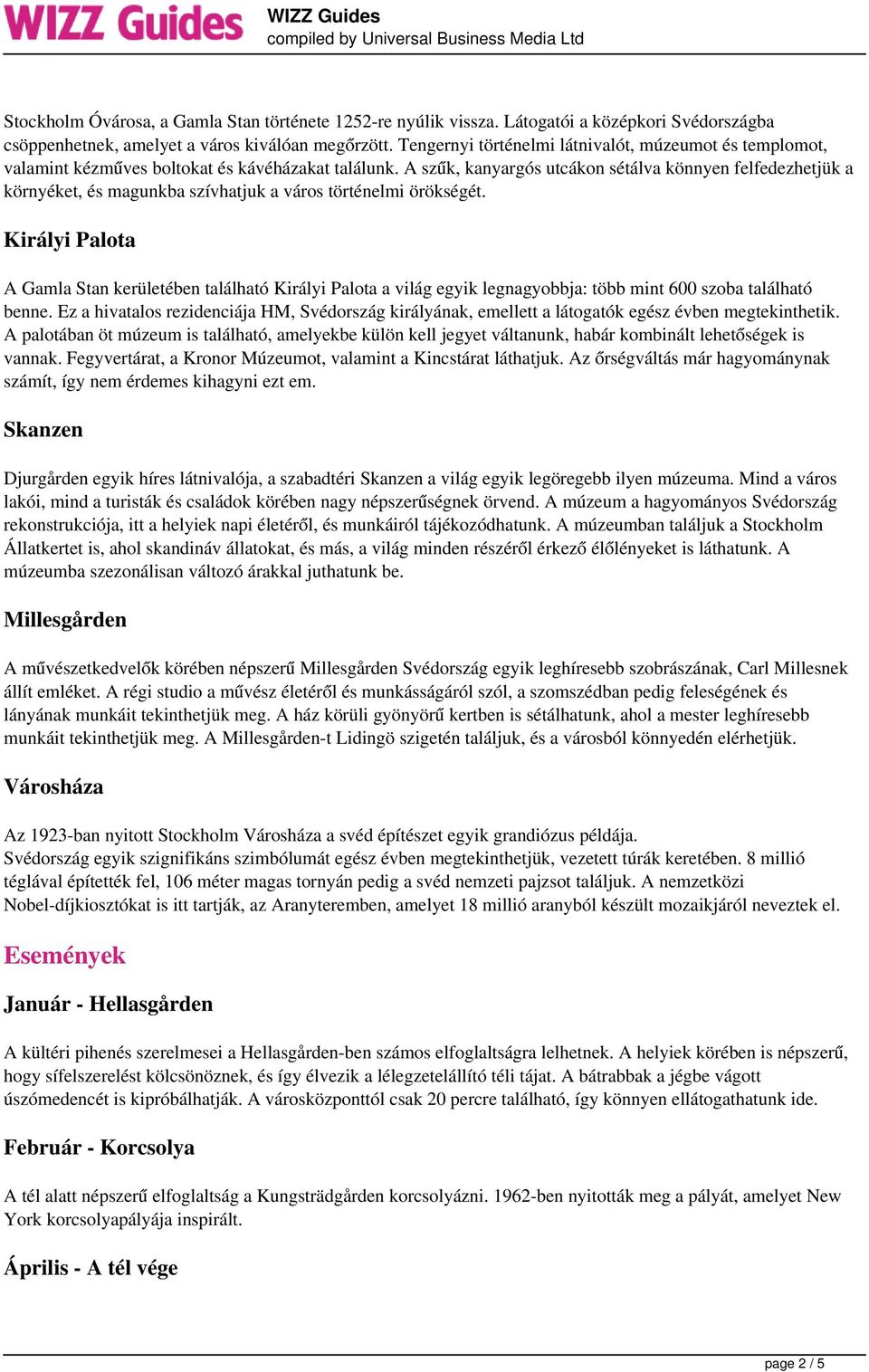 WIZZ Guides

WIZZ Guides
compiled by Universal Business Media Ltd

Stockholm Óvárosa, a Gamla Stan története 1252-re nyúlik vissza. Látogatói a középkori Svédországba csöppenhetnek, amelyet a város kiválóan megőrzött. Tengernyi történelmi látnivalót, múzeumot és templomot, valamint kézműves boltokat és kávéházakat találunk. A szűk, kanyargós utcákon sétálva könnyen felfedezhetjük a környéket, és magunkba szívhatjuk a város történelmi örökségét.

Királyi Palota

A Gamla Stan kerületében található Királyi Palota a világ egyik legnagyobbja: több mint 600 szoba található benne. Ez a hivatalos rezidenciája HM, Svédország királyának, emellett a látogatók egész évben megtekinthetik. A palotában öt múzeum is található, amelyekbe külön kell jegyet váltanunk, habár kombinált lehetőségek is vannak. Fegyvertárat, a Kronor Múzeumot, valamint a Kincstárat láthatjuk. Az őrségváltás már hagyománynak számít, így nem érdemes kihagyni ezt em.

Skanzen

Djurgården egyik híres látnivalója, a szabadtéri Skanzen a világ egyik legöregebb ilyen múzeuma. Mind a város lakói, mind a turisták és családok körében nagy népszerűségnek örvend. A múzeum a hagyományos Svédország rekonstrukciója, itt a helyiek napi életéről, és munkáiról tájékozódhatunk. A múzeumban találjuk a Stockholm Állatkertet is, ahol skandináv állatokat, és más, a világ minden részéről érkező élőlényeket is láthatunk. A múzeumba szezonálisan változó árakkal juthatunk be.

Millesgården

A művészetkedvelők körében népszerű Millesgården Svédország egyik leghíresebb szobrászának, Carl Millesnek állít emléket. A régi studio a művész életéről és munkásságáról szól, a szomszédban pedig feleségének és lányának munkáit tekinthetjük meg. A ház körüli gyönyörű kertben is sétálhatunk, ahol a mester leghíresebb munkáit tekinthetjük meg. A Millesgården-t Lidingö szigetén találjuk, és a városból könnyedén elérhetjük.

Városháza

Az 1923-ban nyitott Stockholm Városháza a svéd építészet egyik grandiózus példája. Svédország egyik szignifikáns szimbólumát egész évben megtekinthetjük, vezetett túrák keretében. 8 millió téglával építették fel, 106 méter magas tornyán pedig a svéd nemzeti pajzsot találjuk. A nemzetközi Nobel-díjkiosztókat is itt tartják, az Aranyteremben, amelyet 18 millió aranyból készült mozaikjáról neveztek el.

Események

Január - Hellasgården

A kültéri pihenés szerelmesei a Hellasgården-ben számos elfoglaltságra lelhetnek. A helyiek körében is népszerű, hogy sífelszerelést kölcsönöznek, és így élvezik a lélegzetelállító téli tájat. A bátrabbak a jégbe vágott úszómedencét is kipróbálhatják. A városközponttól csak 20 percre található, így könnyen ellátogathatunk ide.

Február - Korcsolya

A tél alatt népszerű elfoglaltság a Kungsträdgården korcsolyázni. 1962-ben nyitották meg a pályát, amelyet New York korcsolyapályája inspirált.

Április - A tél vége

page 2 / 5